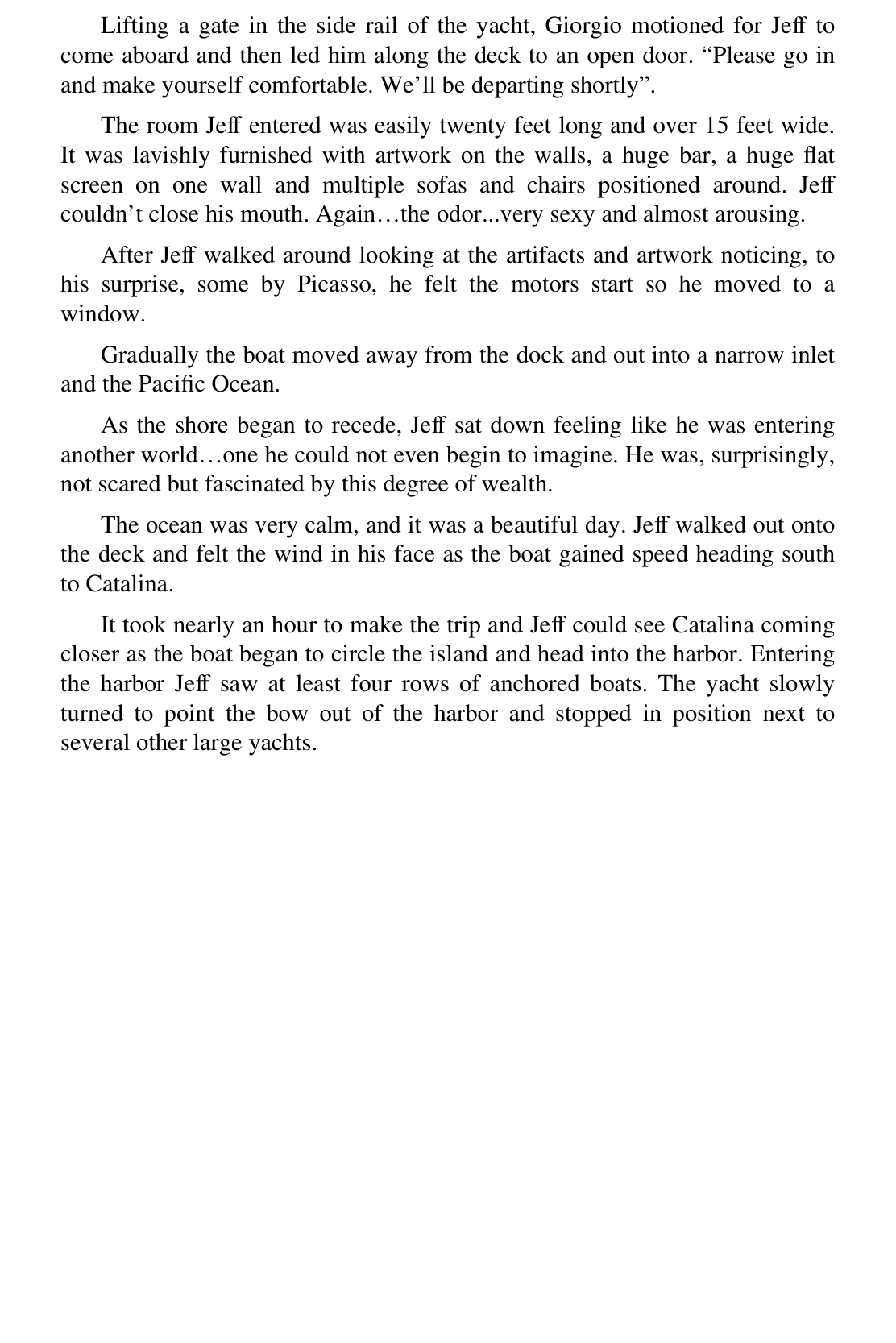 Lifting a gate in the side rail of the yacht, Giorgio motioned for Jeff to come aboard and then led him along the deck to an open door. “Please go in and make yourself comfortable. We’ll be departing shortly”.

The room Jeff entered was easily twenty feet long and over 15 feet wide. It was lavishly furnished with artwork on the walls, a huge bar, a huge flat screen on one wall and multiple sofas and chairs positioned around. Jeff couldn’t close his mouth. Again…the odor...very sexy and almost arousing.

After Jeff walked around looking at the artifacts and artwork noticing, to his surprise, some by Picasso, he felt the motors start so he moved to a window.

Gradually the boat moved away from the dock and out into a narrow inlet and the Pacific Ocean.

As the shore began to recede, Jeff sat down feeling like he was entering another world…one he could not even begin to imagine. He was, surprisingly, not scared but fascinated by this degree of wealth.

The ocean was very calm, and it was a beautiful day. Jeff walked out onto the deck and felt the wind in his face as the boat gained speed heading south to Catalina.

It took nearly an hour to make the trip and Jeff could see Catalina coming closer as the boat began to circle the island and head into the harbor. Entering the harbor Jeff saw at least four rows of anchored boats. The yacht slowly turned to point the bow out of the harbor and stopped in position next to several other large yachts.